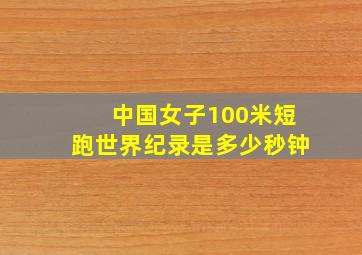 中国女子100米短跑世界纪录是多少秒钟